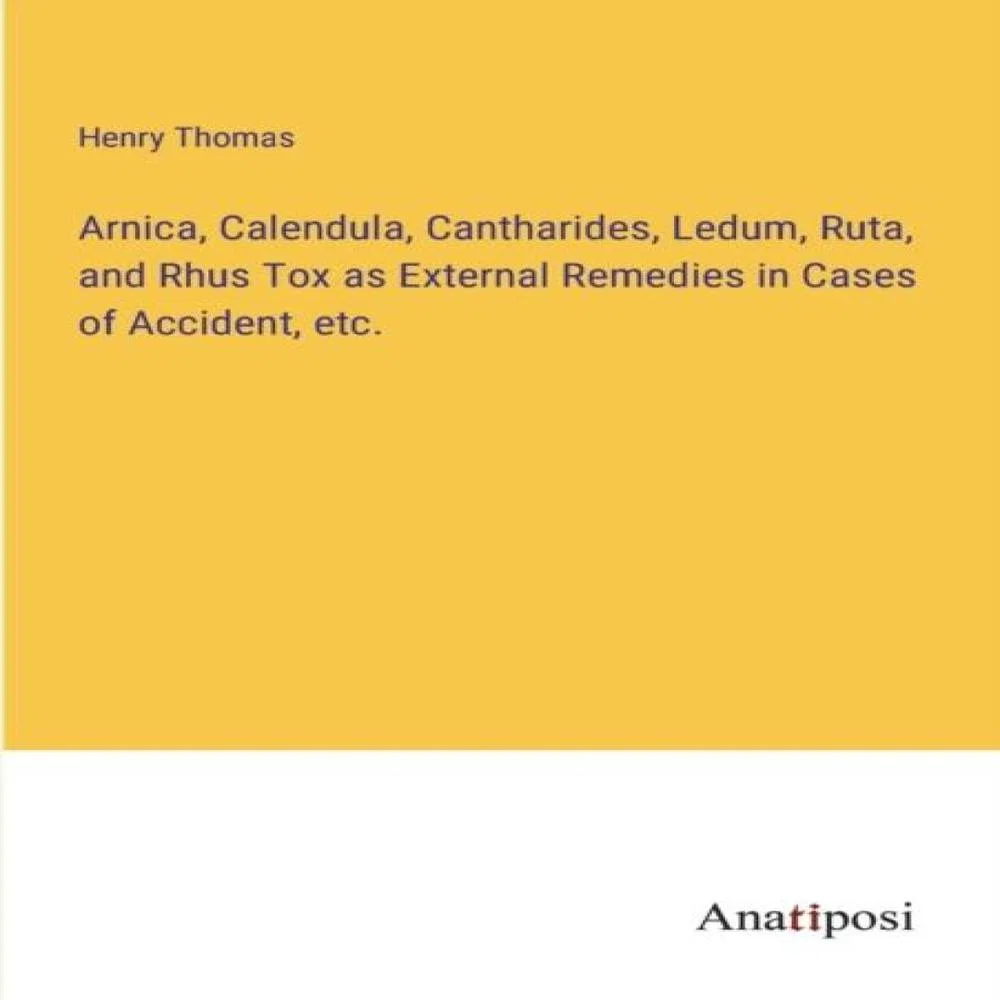 Henry Thomas

Arnica, Calendula, Cantharides, Ledum, Ruta, and Rhus Tox as External Remedies in Cases of Accident, etc.

Anatiposi